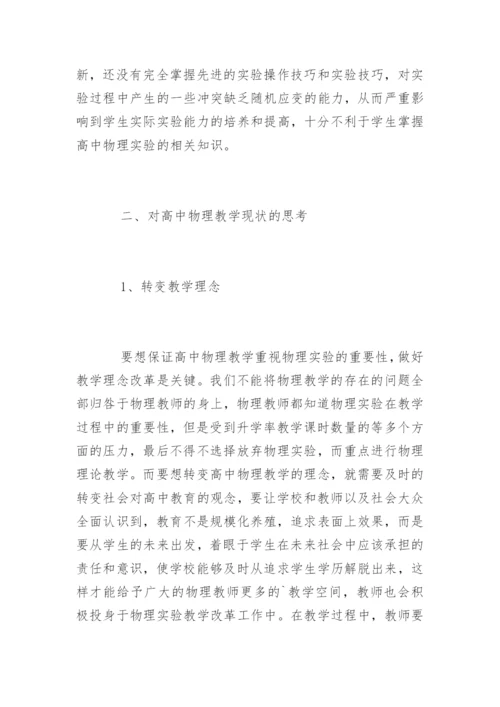 新，还没有完全掌握先进的实验操作技巧和实验技巧，对实验过程中产生的一些冲突缺乏随机应变的能力，从而严重影响到学生实际实验能力的培养和提高，十分不利于学生掌握高中物理实验的相关知识。

二、对高中物理教学现状的思考

1、转变教学理念

要想保证高中物理教学重视物理实验的重要性，做好教学理念改革是关键。我们不能将物理教学的存在的问题全部归咎于物理教师的身上，物理教师都知道物理实验在教学过程中的重要性，但是受到升学率教学课时数量的等多个方面的压力，最后不得不选择放弃物理实验，而重点进行物理理论教学。而要想转变高中物理教学的理念，就需要及时的转变社会对高中教育的观念，要让学校和教师以及社会大众全面认识到，教育不是规模化养殖，追求表面上效果，而是要从学生的未来出发，着眼于学生在未来社会中应该承担的责任和意识，使学校能够及时从追求学生学历解脱出来，这样才能给予广大的物理教师更多的`教学空间，教师也会积极投身于物理实验教学改革工作中。在教学过程中，教师要